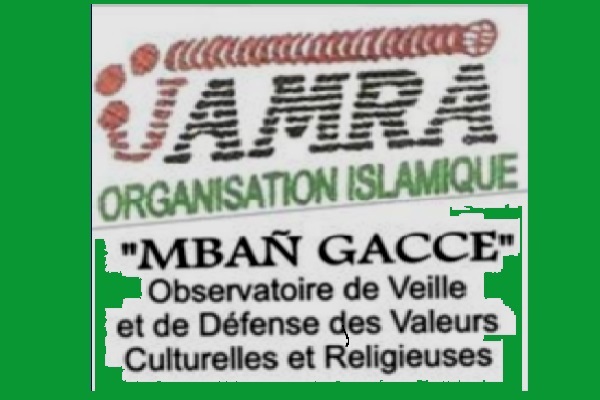 JAMRA
ORGANISATION ISLAMIQUE

"MBAÑ GACCE"
Observatoire de Veille et de Défense des Valeurs Culturelles et Religieuses